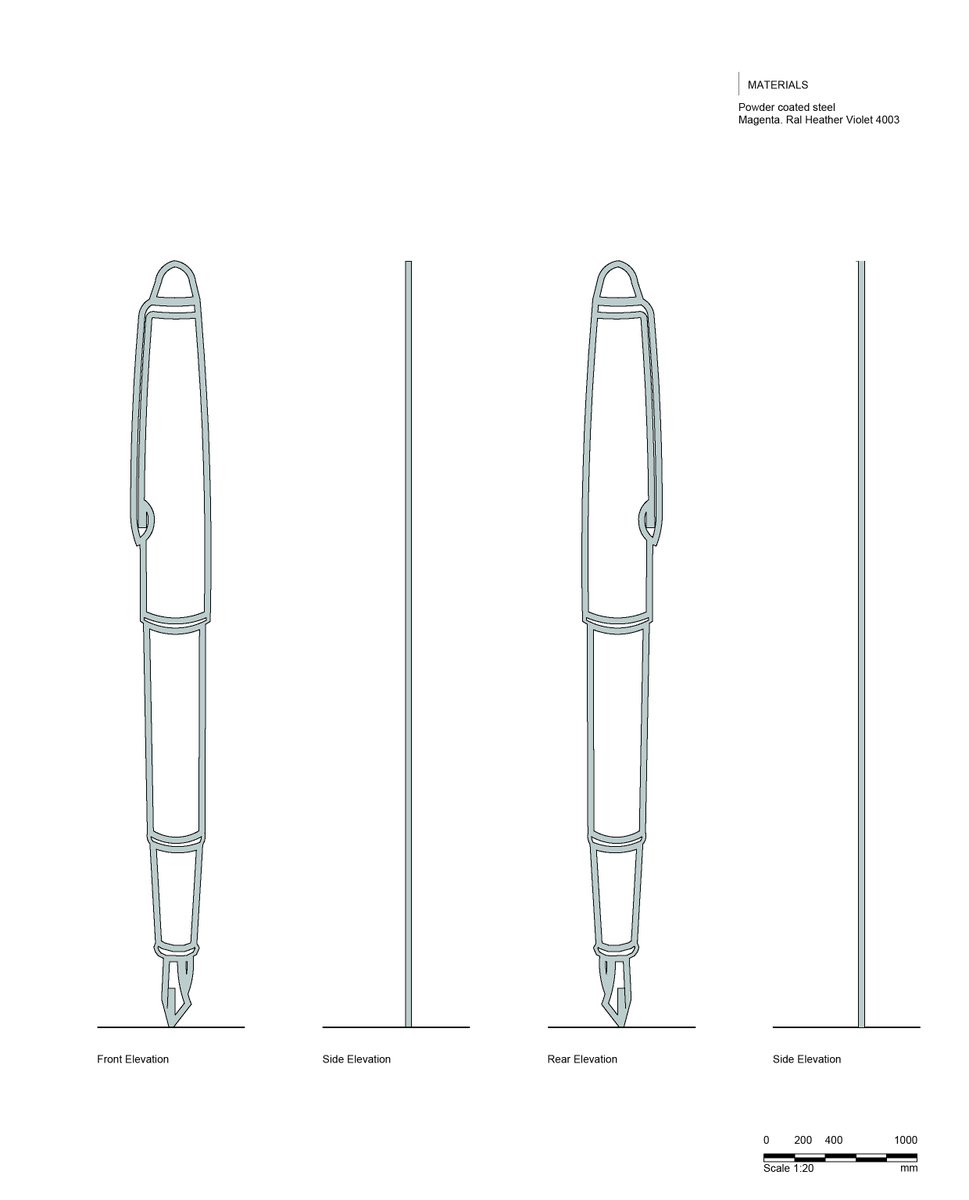 MATERIALS

Powder coated steel
Magenta. Ral Heather Violet 4003

Front Elevation

Side Elevation

Rear Elevation

Side Elevation

0 200 400 1000
Scale 1:20 mm